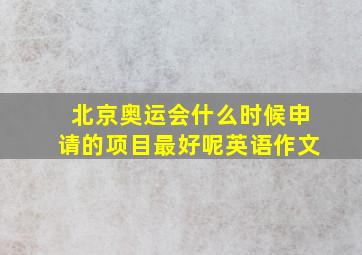 北京奥运会什么时候申请的项目最好呢英语作文